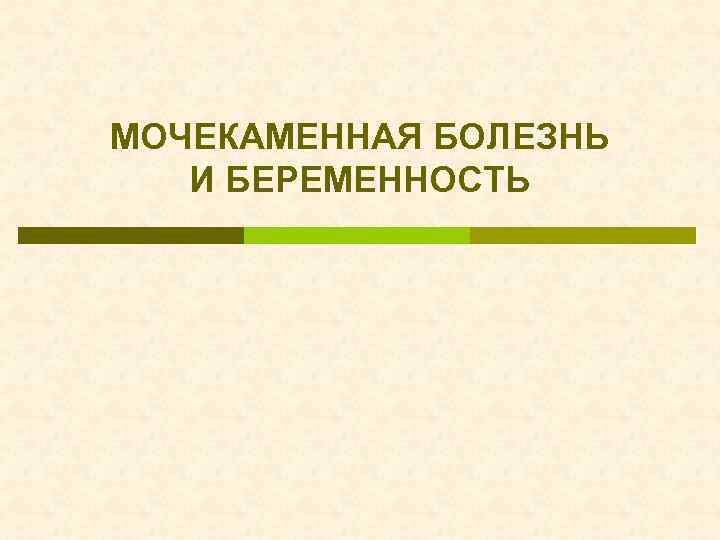 МОЧЕКАМЕННАЯ БОЛЕЗНЬ
И БЕРЕМЕННОСТЬ